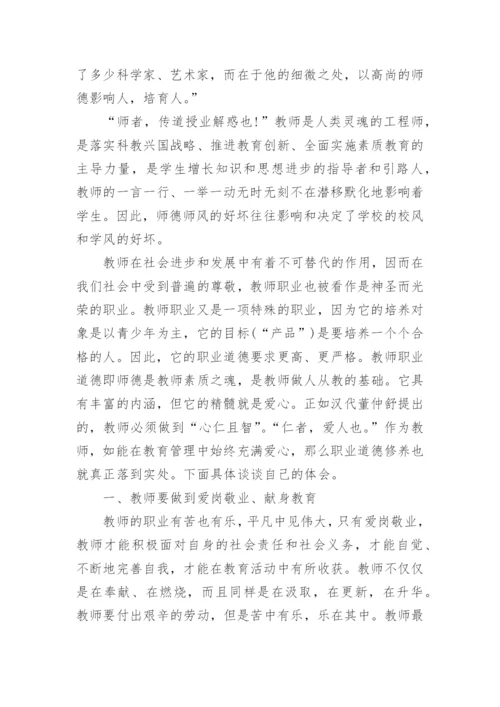 了多少科学家、艺术家，而在于他的细微之处，以高尚的师德影响人，培育人。”

“师者，传道授业解惑也!”教师是人类灵魂的工程师，是落实科教兴国战略、推进教育创新、全面实施素质教育的主导力量，是学生增长知识和思想进步的指导者和引路人，教师的一言一行、一举一动无时无刻不在潜移默化地影响着学生。因此，师德师风的好坏往往影响和决定了学校的校风和学风的好坏。

教师在社会进步和发展中有着不可替代的作用，因而在我们社会中受到普遍的尊敬，教师职业也被看作是神圣而光荣的职业。教师职业又是一项特殊的职业，因为它的培养对象是以青少年为主，它的目标(“产品”)是要培养一个个合格的人。因此，它的职业道德要求更高、更严格。教师职业道德即师德是教师素质之魂，是教师做人从教的基础。它具有丰富的内涵，但它的精髓就是爱心。正如汉代董仲舒提出的，教师必须做到“心仁且智”。“仁者，爱人也。”作为教师，如能在教育管理中始终充满爱心，那么职业道德修养也就真正落到实处。下面具体谈谈自己的体会。

一、教师要做到爱岗敬业、献身教育

教师的职业有苦也有乐，平凡中见伟大，只有爱岗敬业，教师才能积极面对自身的社会责任和社会义务，才能自觉、不断地完善自我，才能在教育活动中有所收获。教师不仅仅是在奉献、在燃烧，而且同样是在汲取，在更新，在升华。教师要付出艰辛的劳动，但是苦中有乐，乐在其中。教师最